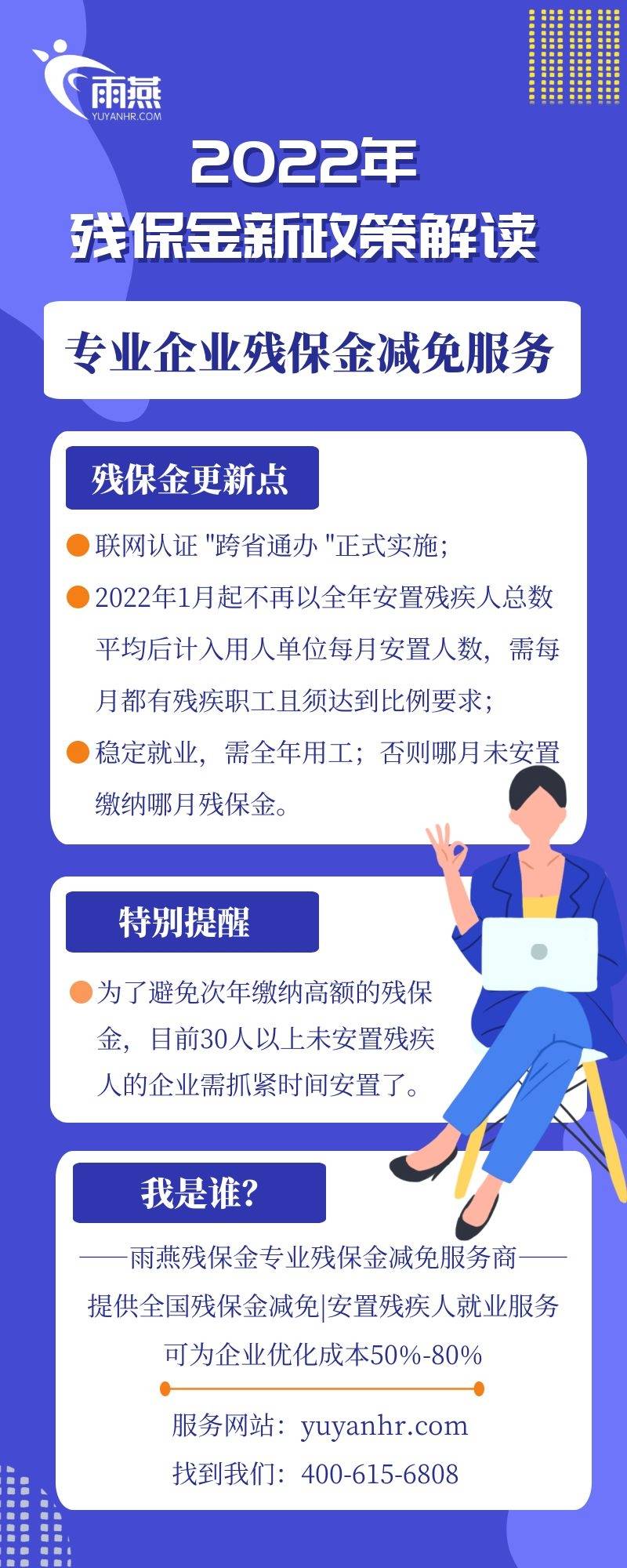 雨燕
YUYANHR.COM

2022年
残保金新政策解读

专业企业残保金减免服务

残保金更新点

联网认证 "跨省通办 "正式实施;

2022年1月起不再以全年安置残疾人总数平均后计入用人单位每月安置人数，需每月都有残疾职工且须达到比例要求;

稳定就业，需全年用工；否则哪月未安置缴纳哪月残保金。

特别提醒

为了避免次年缴纳高额的残保金，目前30人以上未安置残疾人的企业需抓紧时间安置了。

我是谁?

——雨燕残保金专业残保金减免服务商——

提供全国残保金减免|安置残疾人就业服务

可为企业优化成本50%-80%

服务网站：yuyanhr.com

找到我们：400-615-6808